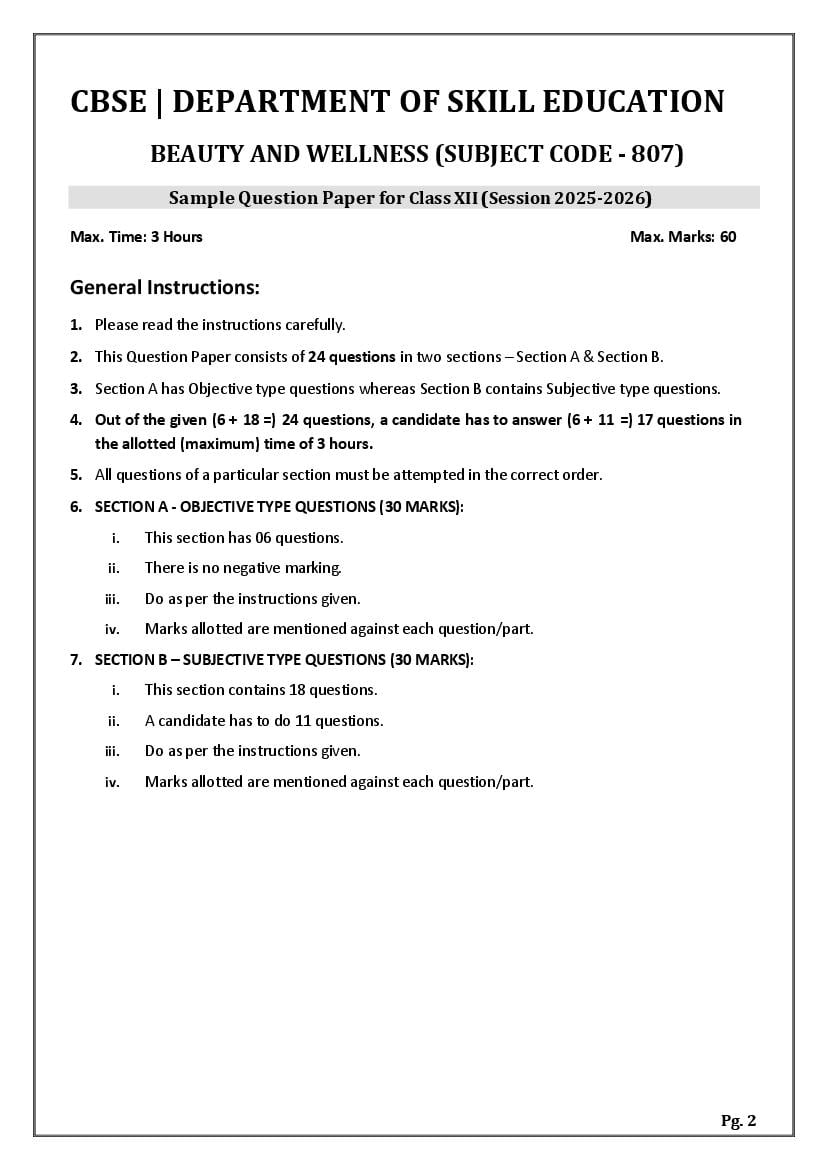 CBSE | DEPARTMENT OF SKILL EDUCATION

BEAUTY AND WELLNESS (SUBJECT CODE - 807)

Sample Question Paper for Class XII (Session 2025-2026)

Max. Time: 3 Hours

Max. Marks: 60

General Instructions:

1. Please read the instructions carefully.

2. This Question Paper consists of 24 questions in two sections – Section A & Section B.

3. Section A has Objective type questions whereas Section B contains Subjective type questions.

4. Out of the given (6 + 18 =) 24 questions, a candidate has to answer (6 + 11 =) 17 questions in the allotted (maximum) time of 3 hours.

5. All questions of a particular section must be attempted in the correct order.

6. SECTION A - OBJECTIVE TYPE QUESTIONS (30 MARKS):

i. This section has 06 questions.

ii. There is no negative marking.

iii. Do as per the instructions given.

iv. Marks allotted are mentioned against each question/part.

7. SECTION B – SUBJECTIVE TYPE QUESTIONS (30 MARKS):

i. This section contains 18 questions.

ii. A candidate has to do 11 questions.

iii. Do as per the instructions given.

iv. Marks allotted are mentioned against each question/part.

Pg. 2